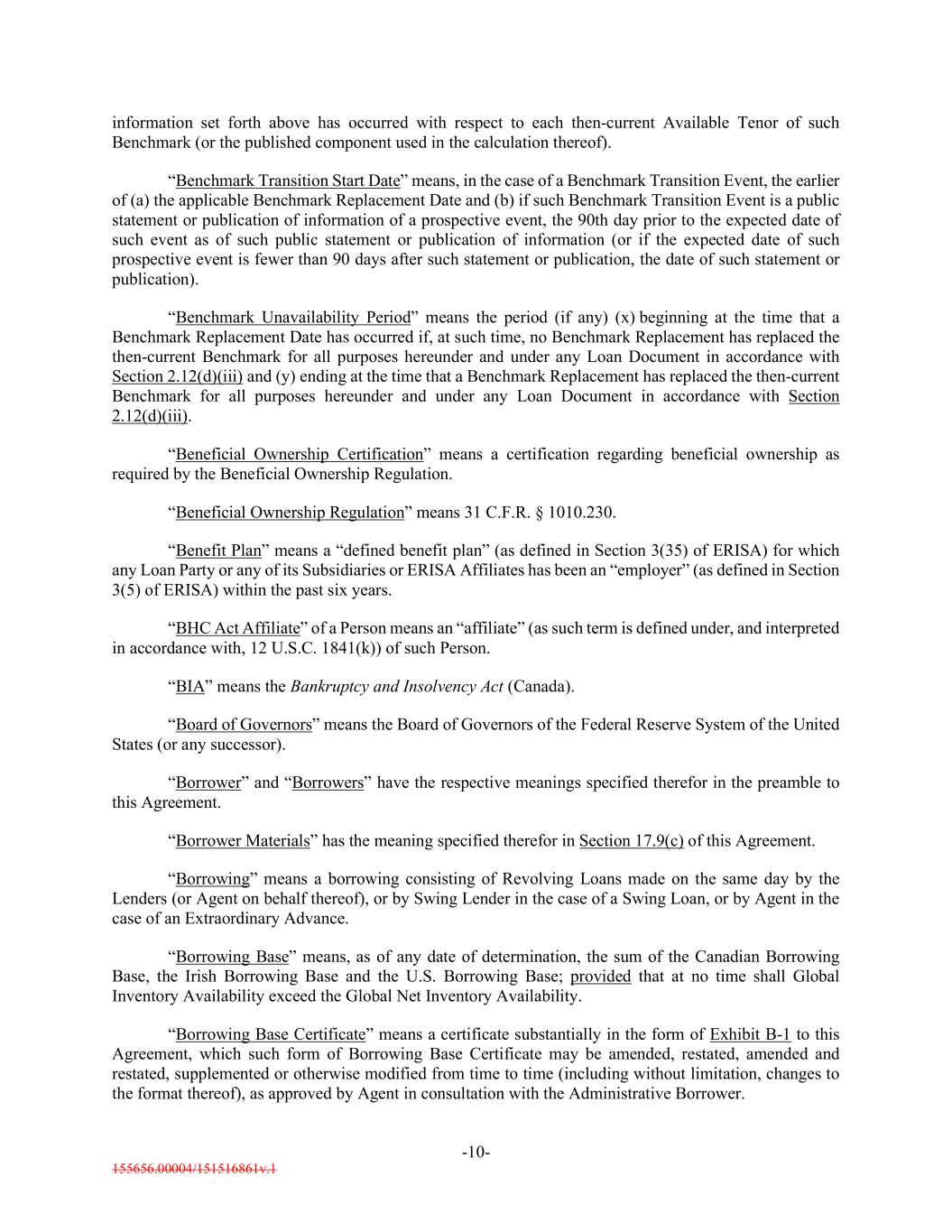 information set forth above has occurred with respect to each then-current Available Tenor of such Benchmark (or the published component used in the calculation thereof).

"Benchmark Transition Start Date" means, in the case of a Benchmark Transition Event, the earlier of (a) the applicable Benchmark Replacement Date and (b) if such Benchmark Transition Event is a public statement or publication of information of a prospective event, the 90th day prior to the expected date of such event as of such public statement or publication of information (or if the expected date of such prospective event is fewer than 90 days after such statement or publication, the date of such statement or publication).

"Benchmark Unavailability Period" means the period (if any) (x) beginning at the time that a Benchmark Replacement Date has occurred if, at such time, no Benchmark Replacement has replaced the then-current Benchmark for all purposes hereunder and under any Loan Document in accordance with Section 2.12(d)(iii) and (y) ending at the time that a Benchmark Replacement has replaced the then-current Benchmark for all purposes hereunder and under any Loan Document in accordance with Section 2.12(d)(iii).

"Beneficial Ownership Certification" means a certification regarding beneficial ownership as required by the Beneficial Ownership Regulation.

"Beneficial Ownership Regulation" means 31 C.F.R. § 1010.230.

"Benefit Plan" means a "defined benefit plan" (as defined in Section 3(35) of ERISA) for which any Loan Party or any of its Subsidiaries or ERISA Affiliates has been an "employer" (as defined in Section 3(5) of ERISA) within the past six years.

"BHC Act Affiliate" of a Person means an "affiliate" (as such term is defined under, and interpreted in accordance with, 12 U.S.C. 1841(k)) of such Person.

"BIA" means the Bankruptcy and Insolvency Act (Canada).

"Board of Governors" means the Board of Governors of the Federal Reserve System of the United States (or any successor).

"Borrower" and "Borrowers" have the respective meanings specified therefor in the preamble to this Agreement.

"Borrower Materials" has the meaning specified therefor in Section 17.9(c) of this Agreement.

"Borrowing" means a borrowing consisting of Revolving Loans made on the same day by the Lenders (or Agent on behalf thereof), or by Swing Lender in the case of a Swing Loan, or by Agent in the case of an Extraordinary Advance.

"Borrowing Base" means, as of any date of determination, the sum of the Canadian Borrowing Base, the Irish Borrowing Base and the U.S. Borrowing Base; provided that at no time shall Global Inventory Availability exceed the Global Net Inventory Availability.

"Borrowing Base Certificate" means a certificate substantially in the form of Exhibit B-1 to this Agreement, which such form of Borrowing Base Certificate may be amended, restated, amended and restated, supplemented or otherwise modified from time to time (including without limitation, changes to the format thereof), as approved by Agent in consultation with the Administrative Borrower.

-10-

155656.00004/151516861v.1